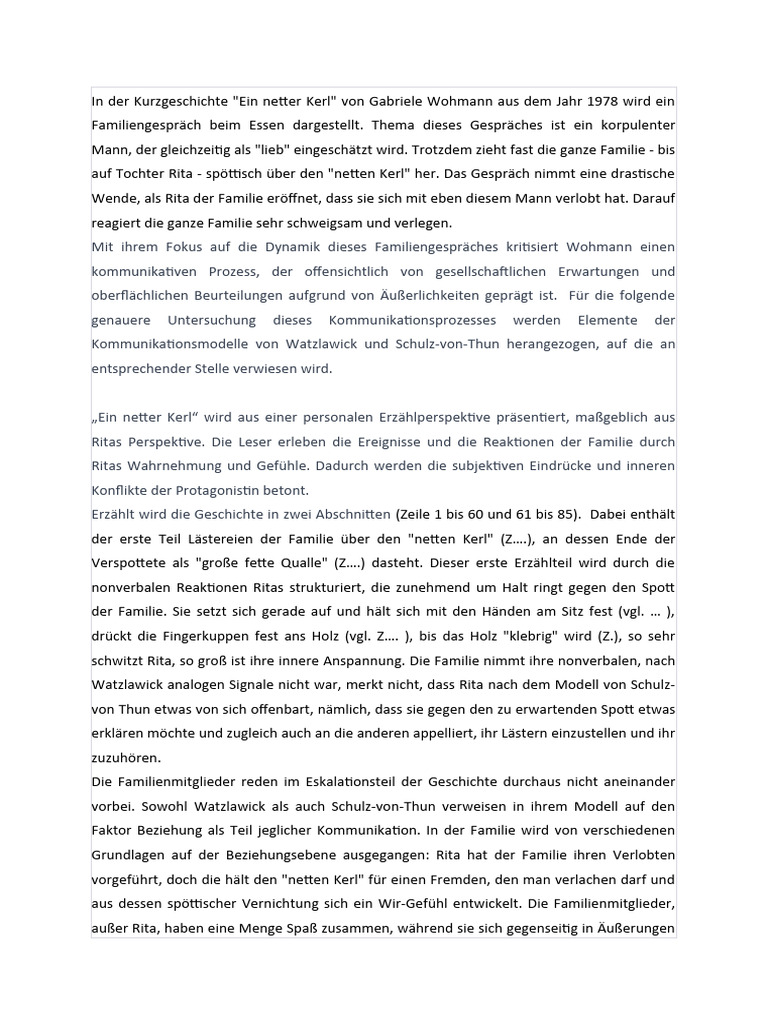 In der Kurzgeschichte "Ein netter Kerl" von Gabriele Wohmann aus dem Jahr 1978 wird ein Familiengespräch beim Essen dargestellt. Thema dieses Gespräches ist ein korpulenter Mann, der gleichzeitig als "lieb" eingeschätzt wird. Trotzdem zieht fast die ganze Familie - bis auf Tochter Rita - spöttisch über den "netten Kerl" her. Das Gespräch nimmt eine drastische Wende, als Rita der Familie eröffnet, dass sie sich mit eben diesem Mann verlobt hat. Darauf reagiert die ganze Familie sehr schweigsam und verlegen.
Mit ihrem Fokus auf die Dynamik dieses Familiengespräches kritisiert Wohmann einen kommunikativen Prozess, der offensichtlich von gesellschaftlichen Erwartungen und oberflächlichen Beurteilungen aufgrund von Äußerlichkeiten geprägt ist. Für die folgende genauere Untersuchung dieses Kommunikationsprozesses werden Elemente der Kommunikationsmodelle von Watzlawick und Schulz-von-Thun herangezogen, auf die an entsprechender Stelle verwiesen wird.

„Ein netter Kerl“ wird aus einer personalen Erzählperspektive präsentiert, maßgeblich aus Ritas Perspektive. Die Leser erleben die Ereignisse und die Reaktionen der Familie durch Ritas Wahrnehmung und Gefühle. Dadurch werden die subjektiven Eindrücke und inneren Konflikte der Protagonistin betont.
Erzählt wird die Geschichte in zwei Abschnitten (Zeile 1 bis 60 und 61 bis 85). Dabei enthält der erste Teil Lästereien der Familie über den "netten Kerl" (Z....), an dessen Ende der Verspottete als "große fette Qualle" (Z....) dasteht. Dieser erste Erzählteil wird durch die nonverbalen Reaktionen Ritas strukturiert, die zunehmend um Halt ringt gegen den Spott der Familie. Sie setzt sich gerade auf und hält sich mit den Händen am Sitz fest (vgl. ... ), drückt die Fingerkuppen fest ans Holz (vgl. Z.... ), bis das Holz "klebrig" wird (Z.), so sehr schwitzt Rita, so groß ist ihre innere Anspannung. Die Familie nimmt ihre nonverbalen, nach Watzlawick analogen Signale nicht war, merkt nicht, dass Rita nach dem Modell von Schulz-von Thun etwas von sich offenbart, nämlich, dass sie gegen den zu erwartenden Spott etwas erklären möchte und zugleich auch an die anderen appelliert, ihr Lästern einzustellen und ihr zuzuhören.
Die Familienmitglieder reden im Eskalationsteil der Geschichte durchaus nicht aneinander vorbei. Sowohl Watzlawick als auch Schulz-von-Thun verweisen in ihrem Modell auf den Faktor Beziehung als Teil jeglicher Kommunikation. In der Familie wird von verschiedenen Grundlagen auf der Beziehungsebene ausgegangen: Rita hat der Familie ihren Verlobten vorgeführt, doch die hält den "netten Kerl" für einen Fremden, den man verlachen darf und aus dessen spöttischer Vernichtung sich ein Wir-Gefühl entwickelt. Die Familienmitglieder, außer Rita, haben eine Menge Spaß zusammen, während sie sich gegenseitig in Äußerungen